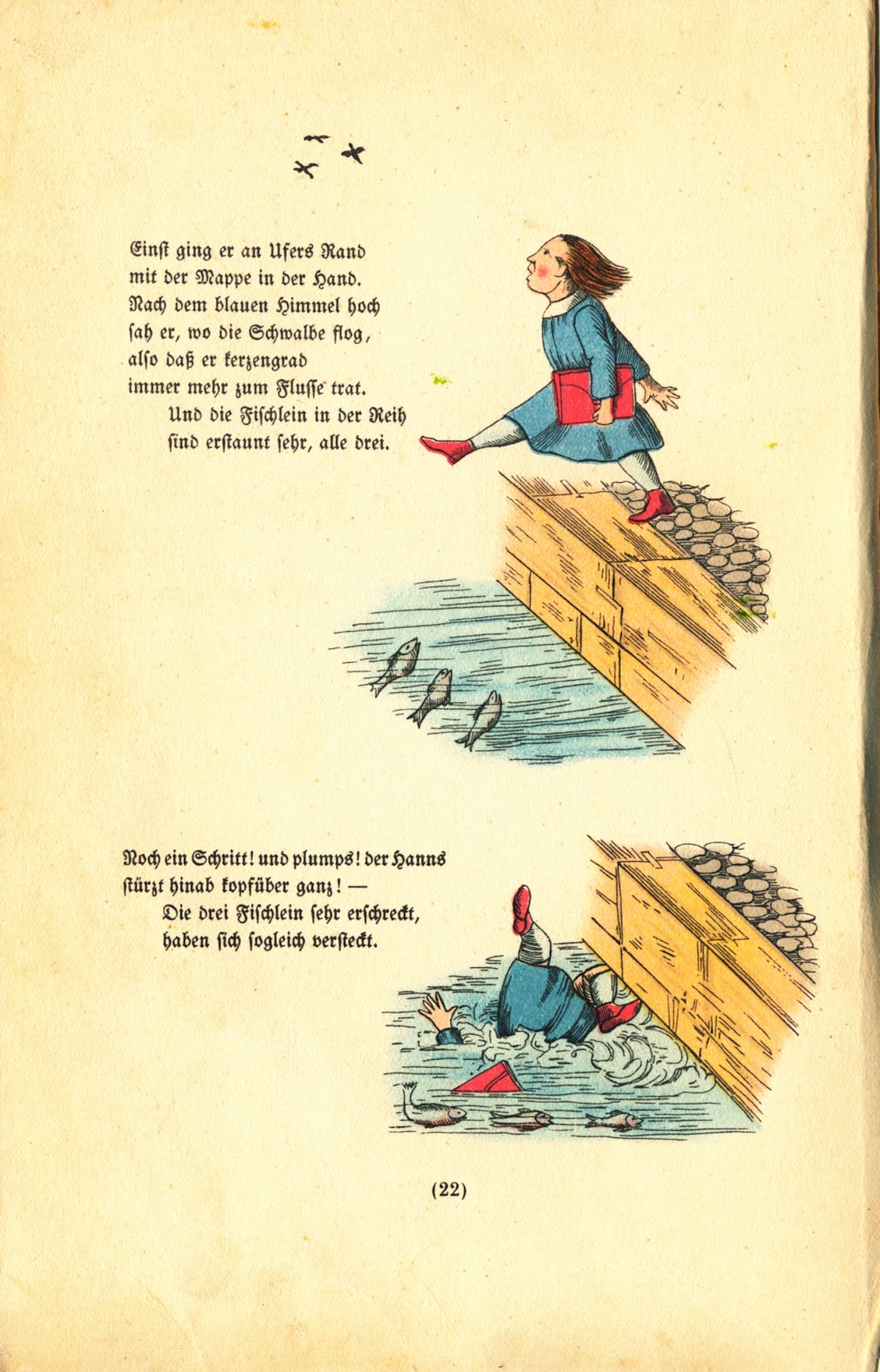 Einst ging er an Ufers Rand
mit der Mappe in der Hand.
Nach dem blauen Himmel hoch
sah er, wo die Schwalbe flog,
also daß er kerzengrad
immer mehr zum Flusse trat.
Und die Fischlein in der Reih
sind erstaunt sehr, alle drei.

Noch ein Schritt! und plumps! der Hanns
stürzt hinab kopfüber ganz! —
Die drei Fischlein sehr erschreckt,
haben sich sogleich versteckt.

(22)